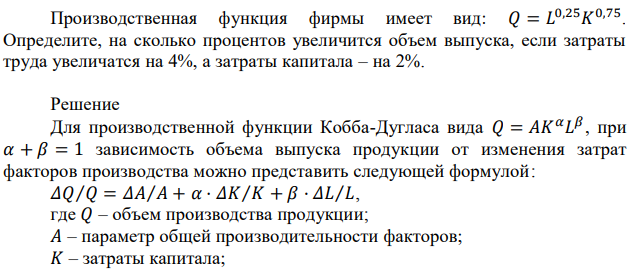 Производственная функция фирмы имеет вид: $Q = L^{0,25}K^{0,75}$. Определите, на сколько процентов увеличится объем выпуска, если затраты труда увеличатся на 4%, а затраты капитала – на 2%.

Решение

Для производственной функции Кобба-Дугласа вида $Q = AK^{\alpha}L^{\beta}$, при $\alpha + \beta = 1$ зависимость объема выпуска продукции от изменения затрат факторов производства можно представить следующей формулой:

$\Delta Q/Q = \Delta A/A + \alpha \cdot \Delta K/K + \beta \cdot \Delta L/L$,

где $Q$ – объем производства продукции;

$A$ – параметр общей производительности факторов;

$K$ – затраты капитала;